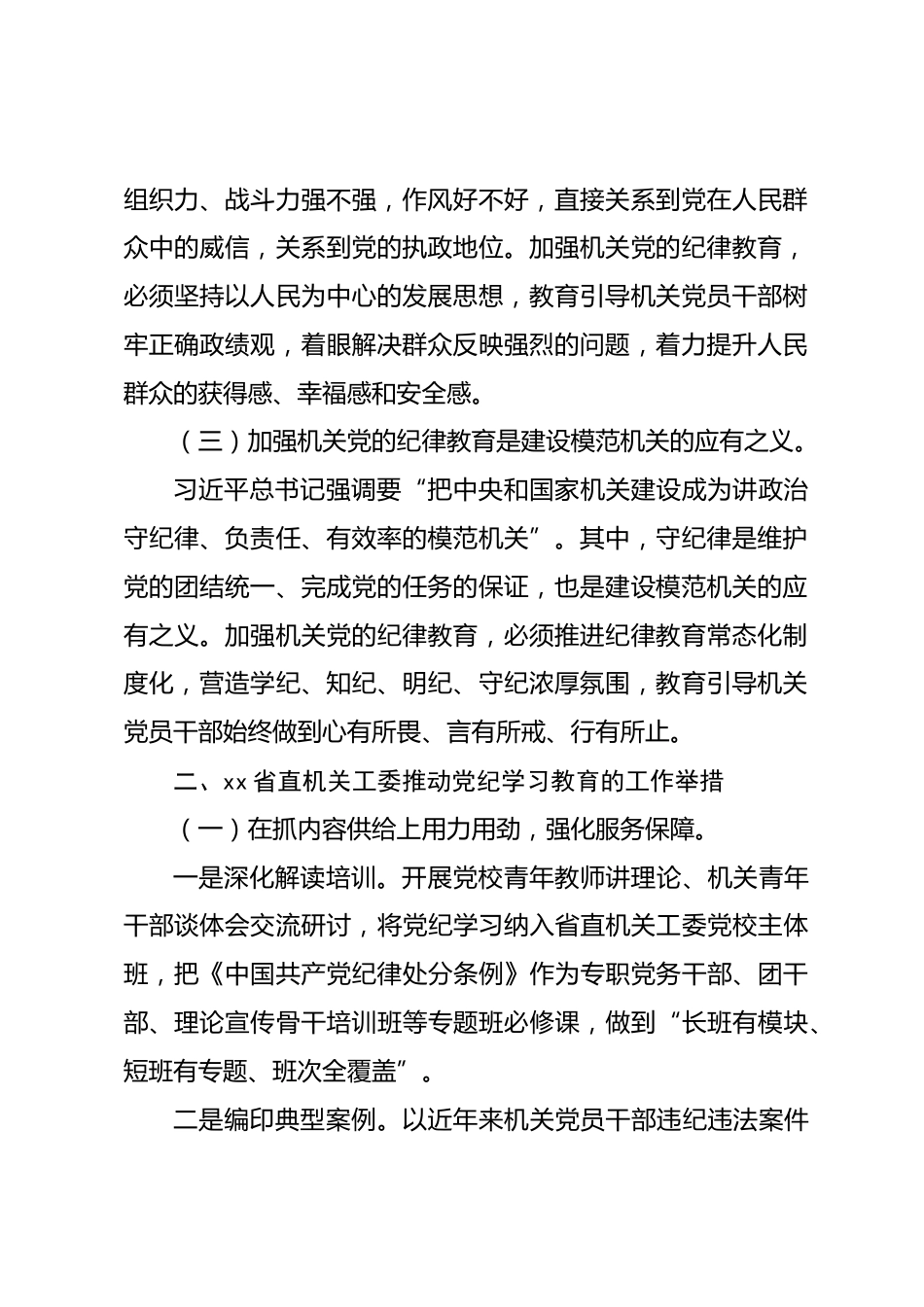 组织力、战斗力强不强，作风好不好，直接关系到党在人民群众中的威信，关系到党的执政地位。加强机关党的纪律教育，必须坚持以人民为中心的发展思想，教育引导机关党员干部树牢正确政绩观，着眼解决群众反映强烈的问题，着力提升人民群众的获得感、幸福感和安全感。

（三）加强机关党的纪律教育是建设模范机关的应有之义。

习近平总书记强调要“把中央和国家机关建设成为讲政治守纪律、负责任、有效率的模范机关”。其中，守纪律是维护党的团结统一、完成党的任务的保证，也是建设模范机关的应有之义。加强机关党的纪律教育，必须推进纪律教育常态化制度化，营造学纪、知纪、明纪、守纪浓厚氛围，教育引导机关党员干部始终做到心有所畏、言有所戒、行有所止。

二、xx 省直机关工委推动党纪学习教育的工作举措

（一）在抓内容供给上用力用劲，强化服务保障。

一是深化解读培训。开展党校青年教师讲理论、机关青年干部谈体会交流研讨，将党纪学习纳入省直机关工委党校主体班，把《中国共产党纪律处分条例》作为专职党务干部、团干部、理论宣传骨干培训班等专题班必修课，做到“长班有模块、短班有专题、班次全覆盖”。

二是编印典型案例。以近年来机关党员干部违纪违法案件